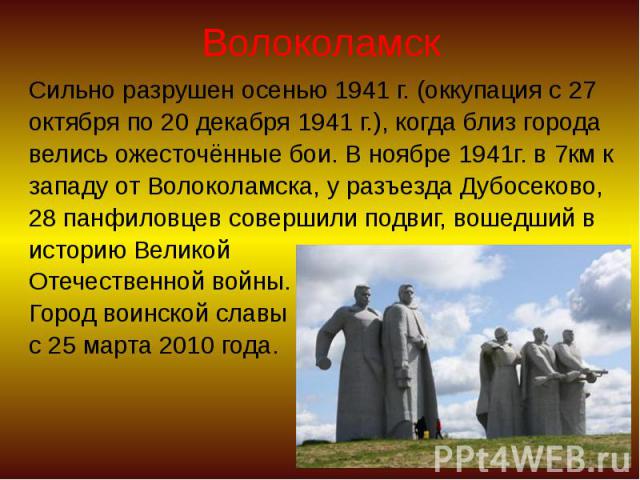 Волоколамск

Сильно разрушен осенью 1941 г. (оккупация с 27 октября по 20 декабря 1941 г.), когда близ города велись ожесточённые бои. В ноябре 1941г. в 7км к западу от Волоколамска, у разъезда Дубосеково, 28 панфиловцев совершили подвиг, вошедший в историю Великой Отечественной войны. Город воинской славы с 25 марта 2010 года.

PPt4WEB.ru